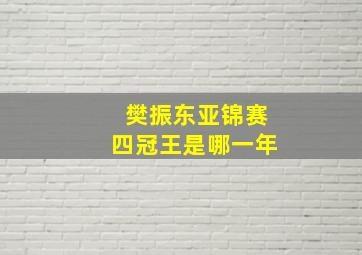 樊振东亚锦赛
四冠王是哪一年